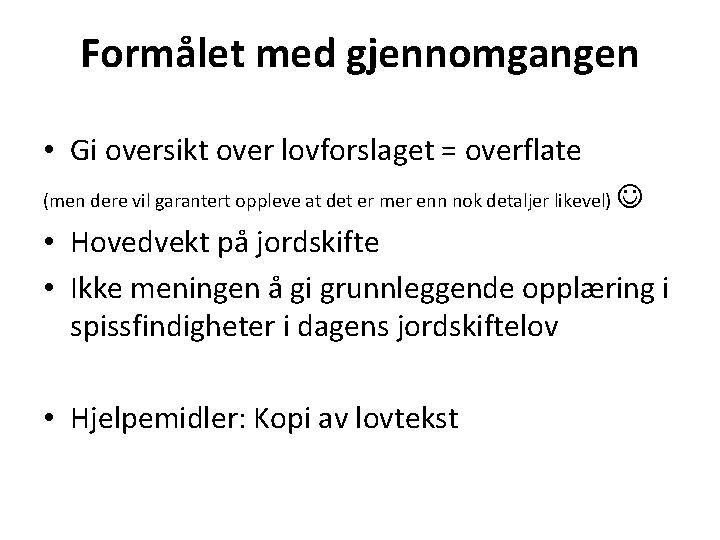 Formålet med gjennomgangen

• Gi oversikt over lovforslaget = overflate

(men dere vil garantert oppleve at det er mer enn nok detaljer likevel) ☺

• Hovedvekt på jordskifte
• Ikke meningen å gi grunnleggende opplæring i spissfindigheter i dagens jordskiftelov

• Hjelpemidler: Kopi av lovtekst